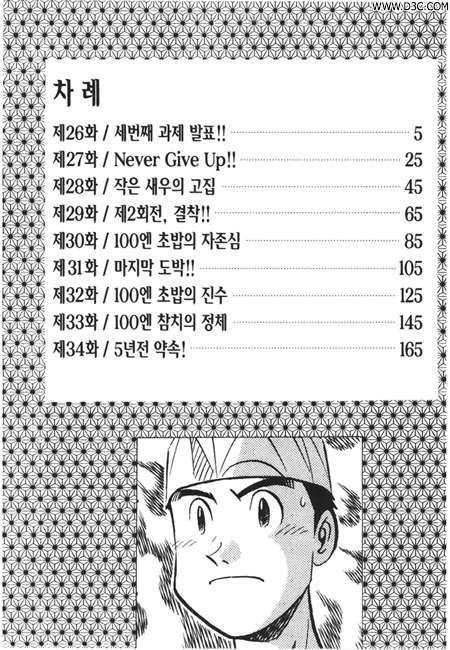 차 례

제26화 / 세번째 과제 발표!! 5

제27화 / Never Give Up!! 25

제28화 / 작은 새우의 고집 45

제29화 / 제2회전, 결착!! 65

제30화 / 100엔 초밥의 자존심 85

제31화 / 마지막 도박!! 105

제32화 / 100엔 초밥의 진수 125

제33화 / 100엔 참치의 정체 145

제34화 / 5년전 약속! 165

WWW.D3C.COM